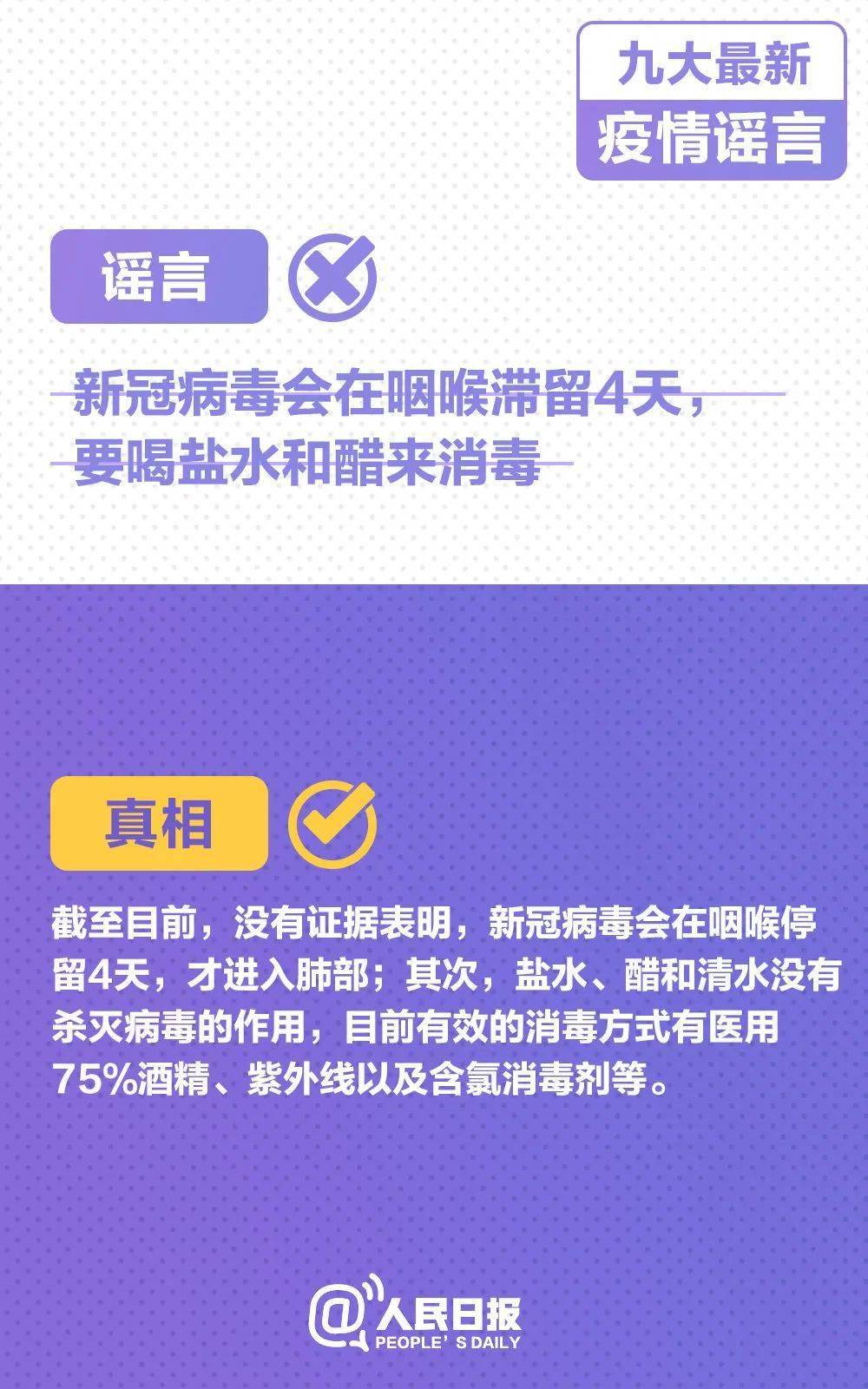 九大最新
疫情谣言

谣言

新冠病毒会在咽喉滞留4天，要喝盐水和醋来消毒

真相

截至目前，没有证据表明，新冠病毒会在咽喉停留4天，才进入肺部；其次，盐水、醋和清水没有杀灭病毒的作用，目前有效的消毒方式有医用75%酒精、紫外线以及含氯消毒剂等。

@人民日报
PEOPLE'S DAILY